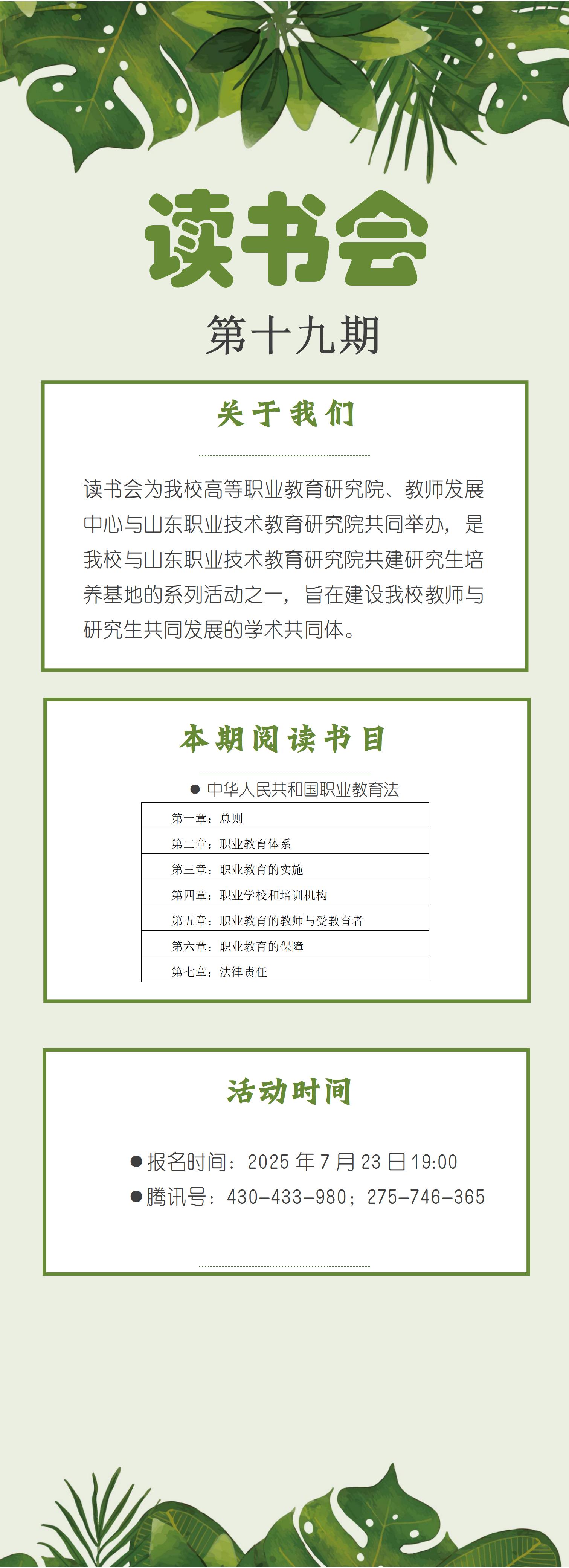 读书会

第十九期

关于我们

读书会为我校高等职业教育研究院、教师发展中心与山东职业技术教育研究院共同举办，是我校与山东职业技术教育研究院共建研究生培养基地的系列活动之一，旨在建设我校教师与研究生共同发展的学术共同体。

本期阅读书目

● 中华人民共和国职业教育法

| 第一章：总则 |
|---|
| 第二章：职业教育体系 |
| 第三章：职业教育的实施 |
| 第四章：职业学校和培训机构 |
| 第五章：职业教育的教师与受教育者 |
| 第六章：职业教育的保障 |
| 第七章：法律责任 |

活动时间

●报名时间：2025 年 7 月 23 日 19:00
●腾讯号：430-433-980；275-746-365